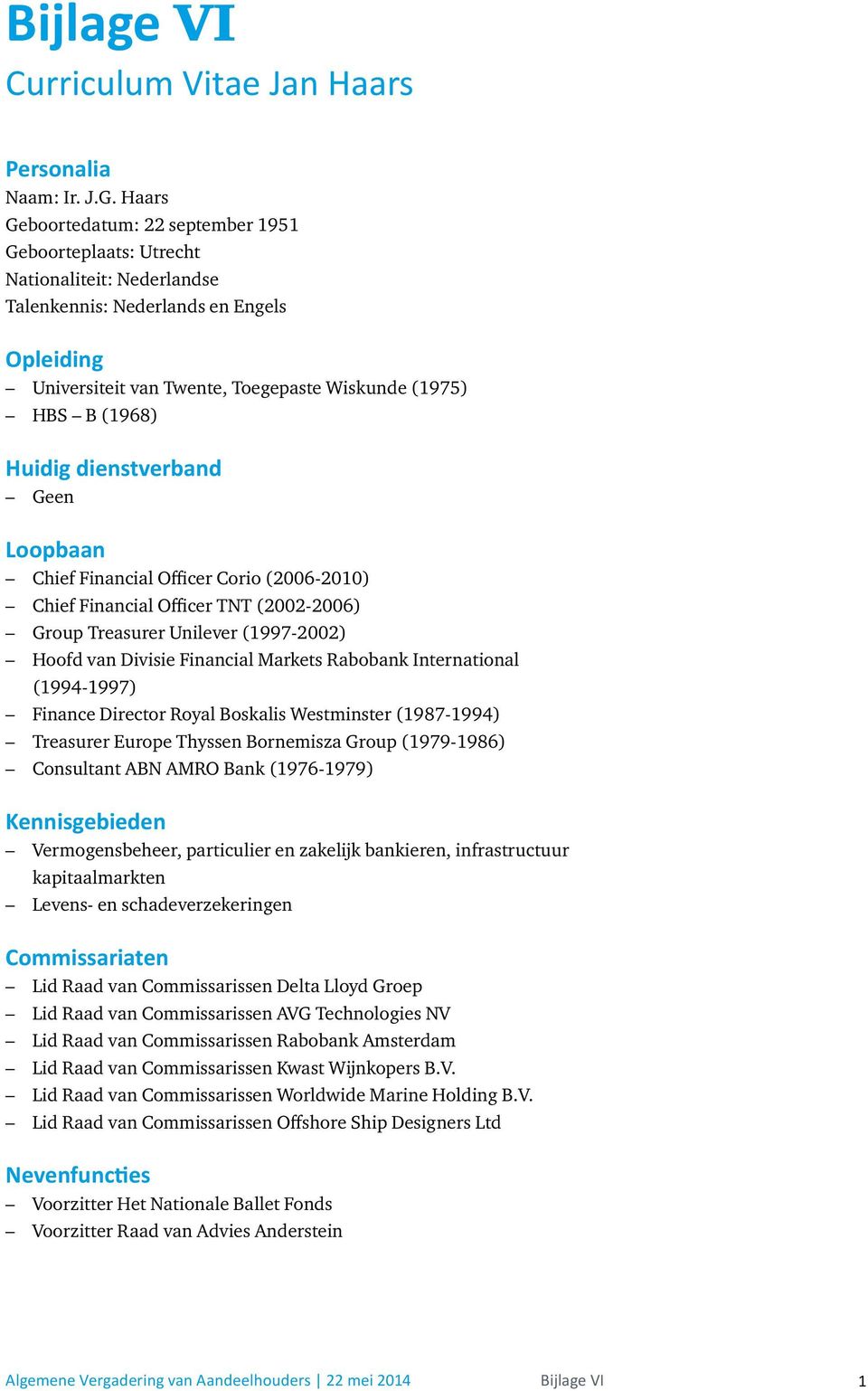 Bijlage VI

Curriculum Vitae Jan Haars

Personalia

Naam: Ir. J.G. Haars
Geboortedatum: 22 september 1951
Geboorteplaats: Utrecht
Nationaliteit: Nederlandse
Talenkennis: Nederlands en Engels

Opleiding

– Universiteit van Twente, Toegepaste Wiskunde (1975)
– HBS – B (1968)

Huidig dienstverband

– Geen

Loopbaan

– Chief Financial Officer Corio (2006-2010)
– Chief Financial Officer TNT (2002-2006)
– Group Treasurer Unilever (1997-2002)
– Hoofd van Divisie Financial Markets Rabobank International (1994-1997)
– Finance Director Royal Boskalis Westminster (1987-1994)
– Treasurer Europe Thyssen Bornemisza Group (1979-1986)
– Consultant ABN AMRO Bank (1976-1979)

Kennisgebieden

– Vermogensbeheer, particulier en zakelijk bankieren, infrastructuur kapitaalmarkten
– Levens- en schadeverzekeringen

Commissariaten

– Lid Raad van Commissarissen Delta Lloyd Groep
– Lid Raad van Commissarissen AVG Technologies NV
– Lid Raad van Commissarissen Rabobank Amsterdam
– Lid Raad van Commissarissen Kwast Wijnkopers B.V.
– Lid Raad van Commissarissen Worldwide Marine Holding B.V.
– Lid Raad van Commissarissen Offshore Ship Designers Ltd

Nevenfuncties

– Voorzitter Het Nationale Ballet Fonds
– Voorzitter Raad van Advies Anderstein

Algemene Vergadering van Aandeelhouders | 22 mei 2014 Bijlage VI 1